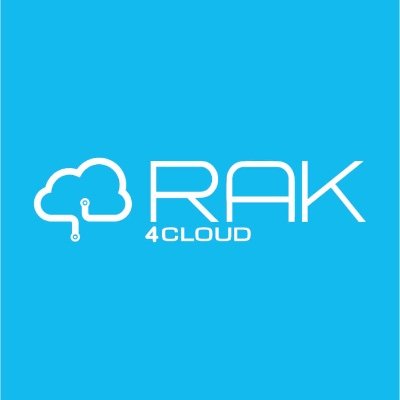 RAK
4CLOUD